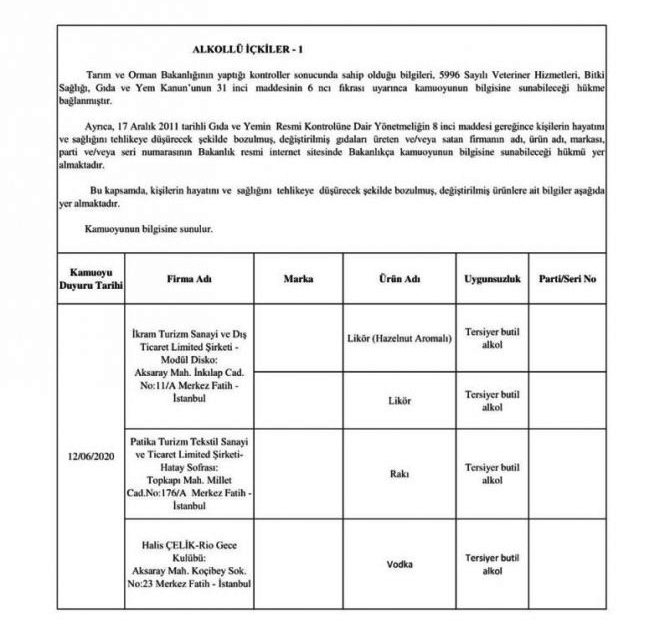 ALKOLLÜ İÇKİLER - 1

Tarım ve Orman Bakanlığının yaptığı kontroller sonucunda sahip olduğu bilgileri, 5996 Sayılı Veteriner Hizmetleri, Bitki Sağlığı, Gıda ve Yem Kanun'unun 31 inci maddesinin 6 ncı fıkrası uyarınca kamuoyunun bilgisine sunabileceği hükme bağlanmıştır.

Ayrıca, 17 Aralık 2011 tarihli Gıda ve Yemin Resmi Kontrolüne Dair Yönetmeliğin 8 inci maddesi gereğince kişilerin hayatını ve sağlığını tehlikeye düşürecek şekilde bozulmuş, değiştirilmiş gıdaları üreten ve/veya satan firmanın adı, ürün adı, markası, parti ve/veya seri numarasının Bakanlık resmi internet sitesinde Bakanlıkça kamuoyunun bilgisine sunabileceği hükmü yer almaktadır.

Bu kapsamda, kişilerin hayatını ve sağlığını tehlikeye düşürecek şekilde bozulmuş, değiştirilmiş ürünlere ait bilgiler aşağıda yer almaktadır.

Kamuoyunun bilgisine sunulur.

| Kamuoyu Duyuru Tarihi | Firma Adı | Marka | Ürün Adı | Uygunsuzluk | Parti/Seri No |
|---|---|---|---|---|---|
| 12/06/2020 | İkram Turizm Sanayi ve Dış Ticaret Limited Şirketi - Modül Disko: Aksaray Mah. İnkılap Cad. No:11/A Merkez Fatih - İstanbul | | Likör (Hazelnut Aromalı) | Tersiyer butil alkol | |
| | | | Likör | Tersiyer butil alkol | |
| | Patika Turizm Tekstil Sanayi ve Ticaret Limited Şirketi- Hatay Sofrası: Topkapı Mah. Millet Cad.No:176/A Merkez Fatih - İstanbul | | Rakı | Tersiyer butil alkol | |
| | Halis ÇELİK-Rio Gece Kulübü: Aksaray Mah. Koçibey Sok. No:23 Merkez Fatih - İstanbul | | Vodka | Tersiyer butil alkol | |